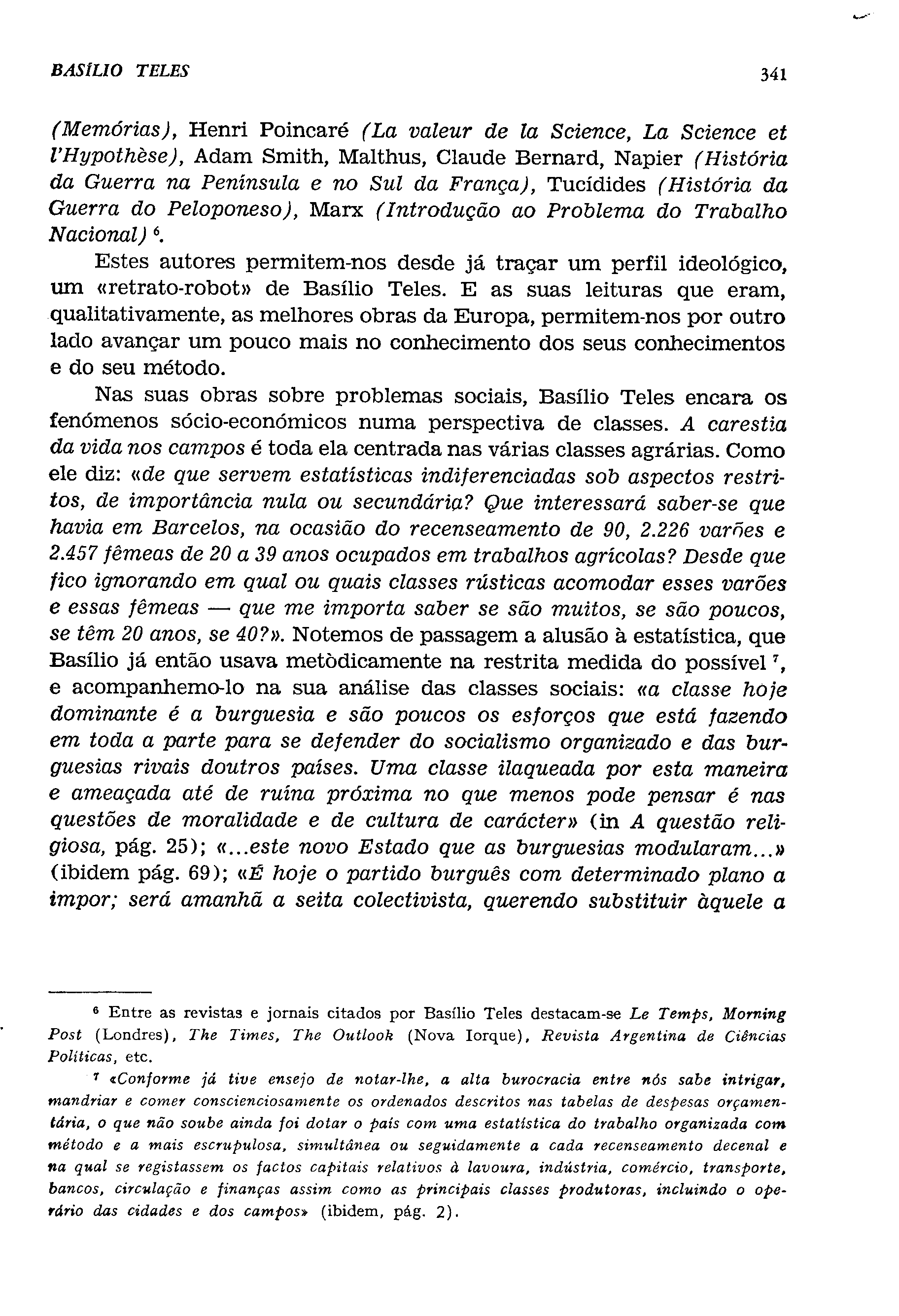 BASÍLIO TELES 341

(Memórias), Henri Poincaré (La valeur de la Science, La Science et l'Hypothèse), Adam Smith, Malthus, Claude Bernard, Napier (História da Guerra na Península e no Sul da França), Tucídides (História da Guerra do Peloponeso), Marx (Introdução ao Problema do Trabalho Nacional) $^6$.

Estes autores permitem-nos desde já traçar um perfil ideológico, um «retrato-robot» de Basílio Teles. E as suas leituras que eram, qualitativamente, as melhores obras da Europa, permitem-nos por outro lado avançar um pouco mais no conhecimento dos seus conhecimentos e do seu método.

Nas suas obras sobre problemas sociais, Basílio Teles encara os fenómenos sócio-económicos numa perspectiva de classes. A carestia da vida nos campos é toda ela centrada nas várias classes agrárias. Como ele diz: «de que servem estatísticas indiferenciadas sob aspectos restritos, de importância nula ou secundária? Que interessará saber-se que havia em Barcelos, na ocasião do recenseamento de 90, 2.226 varões e 2.457 fêmeas de 20 a 39 anos ocupados em trabalhos agrícolas? Desde que fico ignorando em qual ou quais classes rústicas acomodar esses varões e essas fêmeas — que me importa saber se são muitos, se são poucos, se têm 20 anos, se 40?». Notemos de passagem a alusão à estatística, que Basílio já então usava metòdicamente na restrita medida do possível $^7$, e acompanhemo-lo na sua análise das classes sociais: «a classe hoje dominante é a burguesia e são poucos os esforços que está fazendo em toda a parte para se defender do socialismo organizado e das burguesias rivais doutros países. Uma classe ilaqueada por esta maneira e ameaçada até de ruína próxima no que menos pode pensar é nas questões de moralidade e de cultura de carácter» (in A questão religiosa, pág. 25); «...este novo Estado que as burguesias modularam...» (ibidem pág. 69); «É hoje o partido burguês com determinado plano a impor; será amanhã a seita colectivista, querendo substituir àquele a

$^6$ Entre as revistas e jornais citados por Basílio Teles destacam-se Le Temps, Morning Post (Londres), The Times, The Outlook (Nova Iorque), Revista Argentina de Ciências Políticas, etc.

$^7$ «Conforme já tive ensejo de notar-lhe, a alta burocracia entre nós sabe intrigar, mandriar e comer conscienciosamente os ordenados descritos nas tabelas de despesas orçamentária, o que não soube ainda foi dotar o país com uma estatística do trabalho organizada com método e a mais escrupulosa, simultânea ou seguidamente a cada recenseamento decenal e na qual se registassem os factos capitais relativos à lavoura, indústria, comércio, transporte, bancos, circulação e finanças assim como as principais classes produtoras, incluindo o operário das cidades e dos campos» (ibidem, pág. 2).